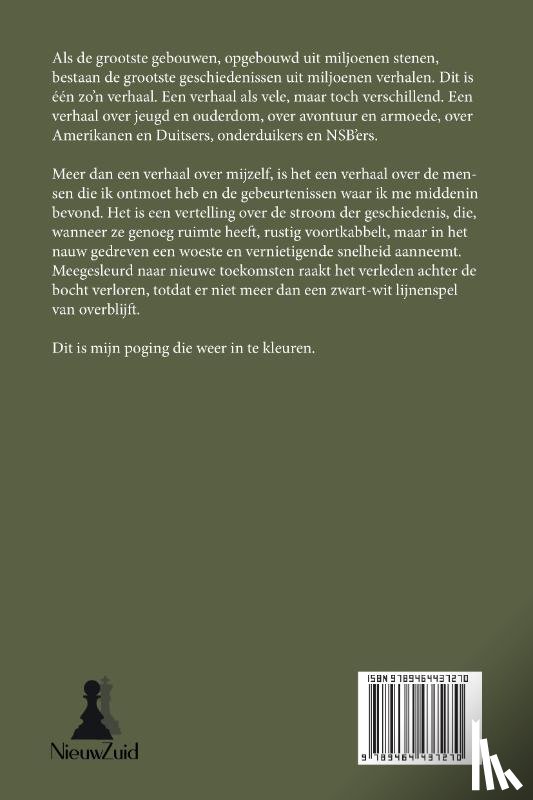 Als de grootste gebouwen, opgebouwd uit miljoenen stenen, bestaan de grootste geschiedenissen uit miljoenen verhalen. Dit is één zo'n verhaal. Een verhaal als vele, maar toch verschillend. Een verhaal over jeugd en ouderdom, over avontuur en armoede, over Amerikanen en Duitsers, onderduikers en NSB'ers.

Meer dan een verhaal over mijzelf, is het een verhaal over de mensen die ik ontmoet heb en de gebeurtenissen waar ik me middenin bevond. Het is een vertelling over de stroom der geschiedenis, die, wanneer ze genoeg ruimte heeft, rustig voortkabbelt, maar in het nauw gedreven een woeste en vernietigende snelheid aanneemt. Meegesleurd naar nieuwe toekomsten raakt het verleden achter de bocht verloren, totdat er niet meer dan een zwart-wit lijnenspel van overblijft.

Dit is mijn poging die weer in te kleuren.

NieuwZuid

ISBN 9789464437270

9 789464 437270